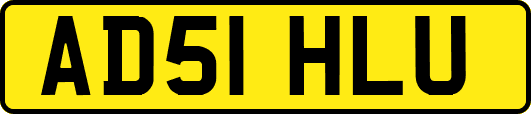 AD51 HLU